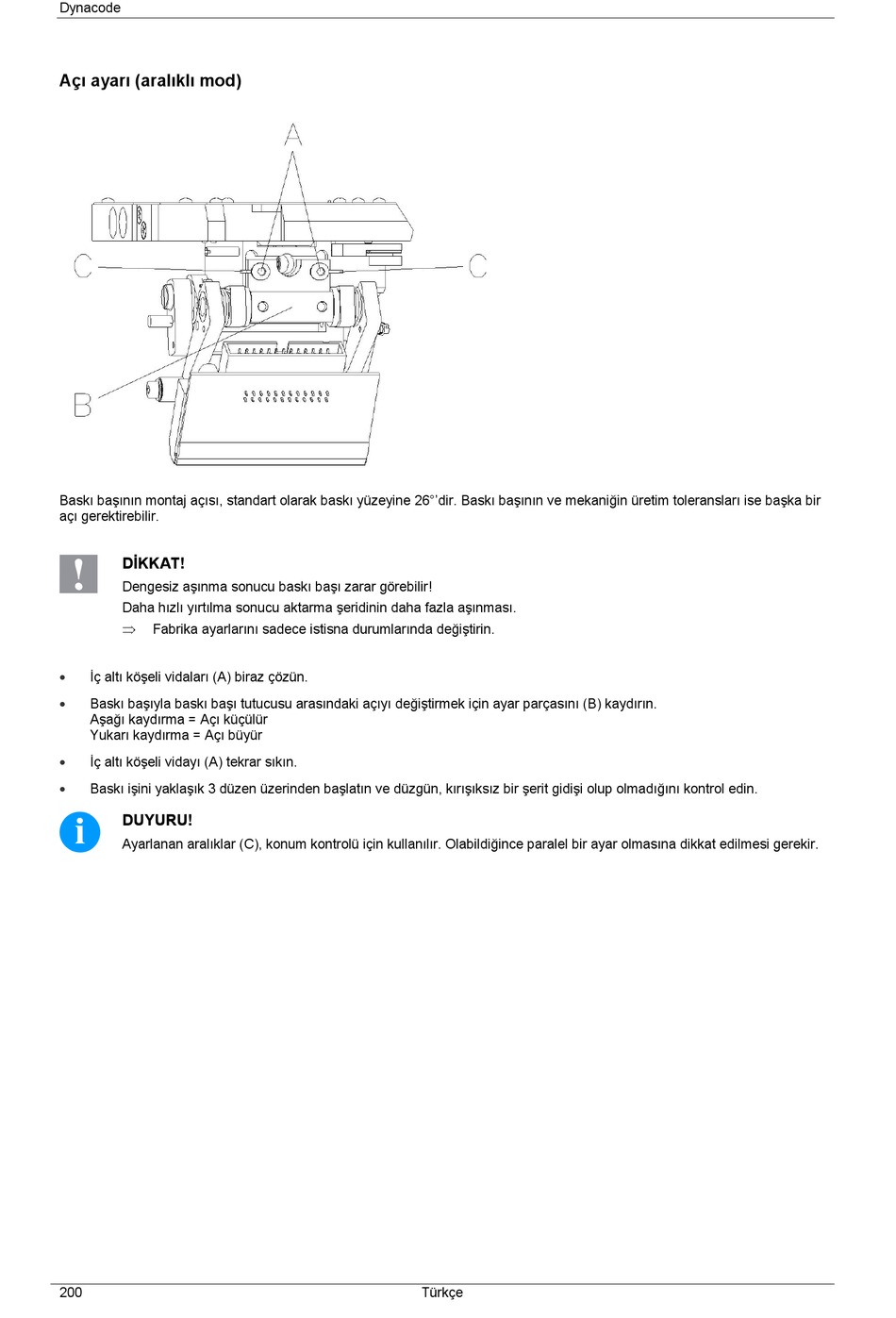 Dynacode

Açı ayarı (aralıklı mod)

A

C

C

B

Baskı başının montaj açısı, standart olarak baskı yüzeyine 26°'dir. Baskı başının ve mekaniğin üretim toleransları ise başka bir açı gerektirebilir.

DİKKAT!
Dengesiz aşınma sonucu baskı başı zarar görebilir!
Daha hızlı yırtılma sonucu aktarma şeridinin daha fazla aşınması.
⇒ Fabrika ayarlarını sadece istisna durumlarında değiştirin.

• İç altı köşeli vidaları (A) biraz çözün.
• Baskı başıyla baskı başı tutucusu arasındaki açıyı değiştirmek için ayar parçasını (B) kaydırın.
Aşağı kaydırma = Açı küçülür
Yukarı kaydırma = Açı büyür
• İç altı köşeli vidayı (A) tekrar sıkın.
• Baskı işini yaklaşık 3 düzen üzerinden başlatın ve düzgün, kırışıksız bir şerit gidişi olup olmadığını kontrol edin.

DUYURU!
Ayarlanan aralıklar (C), konum kontrolü için kullanılır. Olabildiğince paralel bir ayar olmasına dikkat edilmesi gerekir.

200 Türkçe